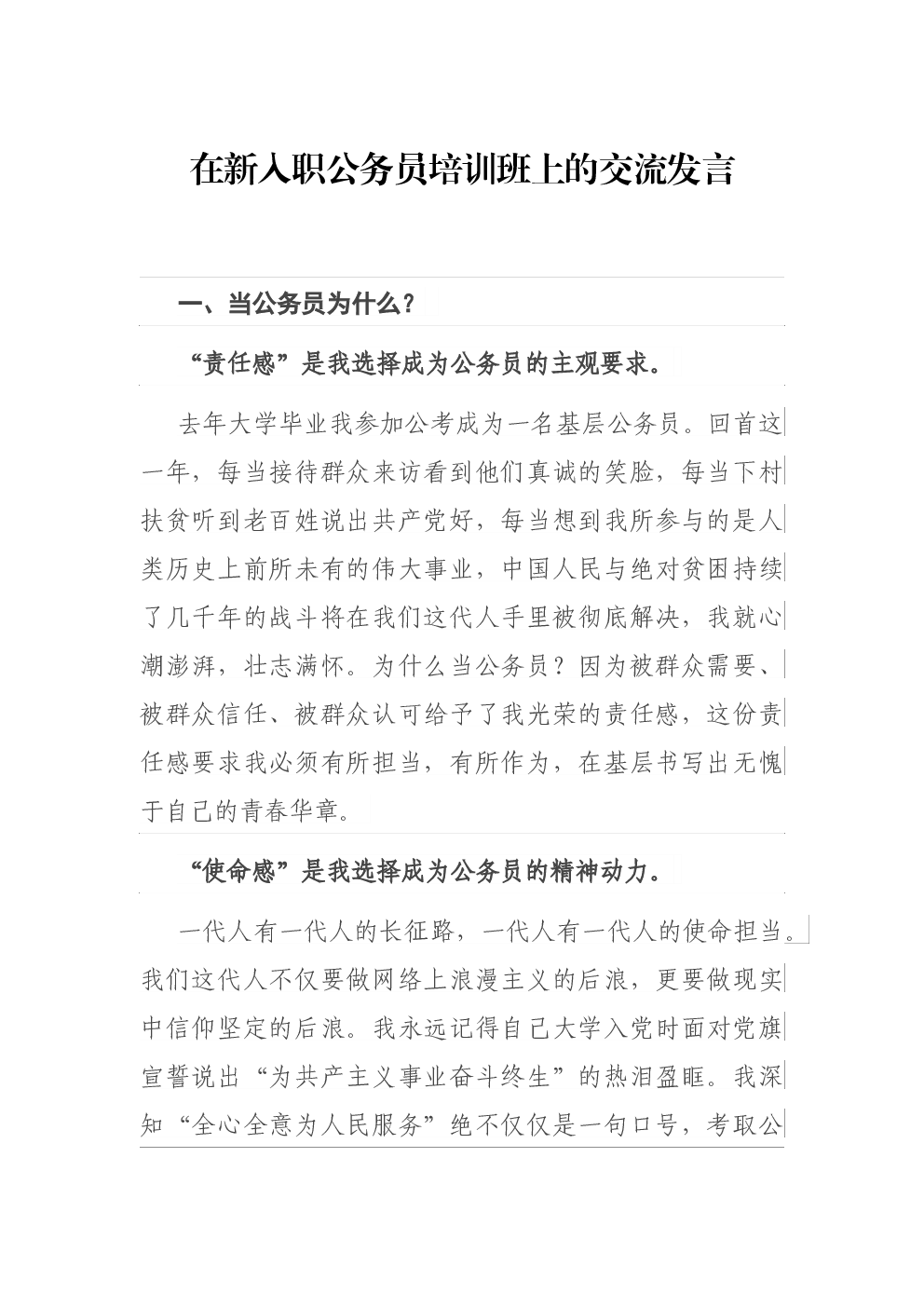 在新入职公务员培训班上的交流发言

一、当公务员为什么？

“责任感”是我选择成为公务员的主观要求。

去年大学毕业我参加公考成为一名基层公务员。回首这一年，每当接待群众来访看到他们真诚的笑脸，每当下村扶贫听到老百姓说出共产党好，每当想到我所参与的是人类历史上前所未有的伟大事业，中国人民与绝对贫困持续了几千年的战斗将在我们这代人手里被彻底解决，我就心潮澎湃，壮志满怀。为什么当公务员？因为被群众需要、被群众信任、被群众认可给予了我光荣的责任感，这份责任感要求我必须有所担当，有所作为，在基层书写出无愧于自己的青春华章。

“使命感”是我选择成为公务员的精神动力。

一代人有一代人的长征路，一代人有一代人的使命担当。我们这代人不仅要做网络上浪漫主义的后浪，更要做现实中信仰坚定的后浪。我永远记得自己大学入党时面对党旗宣誓说出“为共产主义事业奋斗终生”的热泪盈眶。我深知“全心全意为人民服务”绝不仅仅是一句口号，考取公